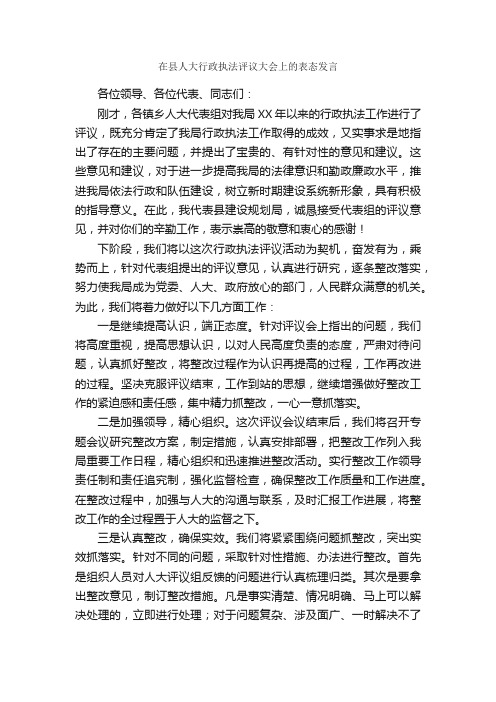 在县人大行政执法评议大会上的表态发言

各位领导、各位代表、同志们：

刚才，各镇乡人大代表组对我局XX年以来的行政执法工作进行了评议，既充分肯定了我局行政执法工作取得的成效，又实事求是地指出了存在的主要问题，并提出了宝贵的、有针对性的意见和建议。这些意见和建议，对于进一步提高我局的法律意识和勤政廉政水平，推进我局依法行政和队伍建设，树立新时期建设系统新形象，具有积极的指导意义。在此，我代表县建设规划局，诚恳接受代表组的评议意见，并对你们的辛勤工作，表示崇高的敬意和衷心的感谢！

下阶段，我们将以这次行政执法评议活动为契机，奋发有为，乘势而上，针对代表组提出的评议意见，认真进行研究，逐条整改落实，努力使我局成为党委、人大、政府放心的部门，人民群众满意的机关。为此，我们将着力做好以下几方面工作：

一是继续提高认识，端正态度。针对评议会上指出的问题，我们将高度重视，提高思想认识，以对人民高度负责的态度，严肃对待问题，认真抓好整改，将整改过程作为认识再提高的过程，工作再改进的过程。坚决克服评议结束，工作到站的思想，继续增强做好整改工作的紧迫感和责任感，集中精力抓整改，一心一意抓落实。

二是加强领导，精心组织。这次评议会议结束后，我们将召开专题会议研究整改方案，制定措施，认真安排部署，把整改工作列入我局重要工作日程，精心组织和迅速推进整改活动。实行整改工作领导责任制和责任追究制，强化监督检查，确保整改工作质量和工作进度。在整改过程中，加强与人大的沟通与联系，及时汇报工作进展，将整改工作的全过程置于人大的监督之下。

三是认真整改，确保实效。我们将紧紧围绕问题抓整改，突出实效抓落实。针对不同的问题，采取针对性措施、办法进行整改。首先是组织人员对人大评议组反馈的问题进行认真梳理归类。其次是要拿出整改意见，制订整改措施。凡是事实清楚、情况明确、马上可以解决处理的，立即进行处理；对于问题复杂、涉及面广、一时解决不了